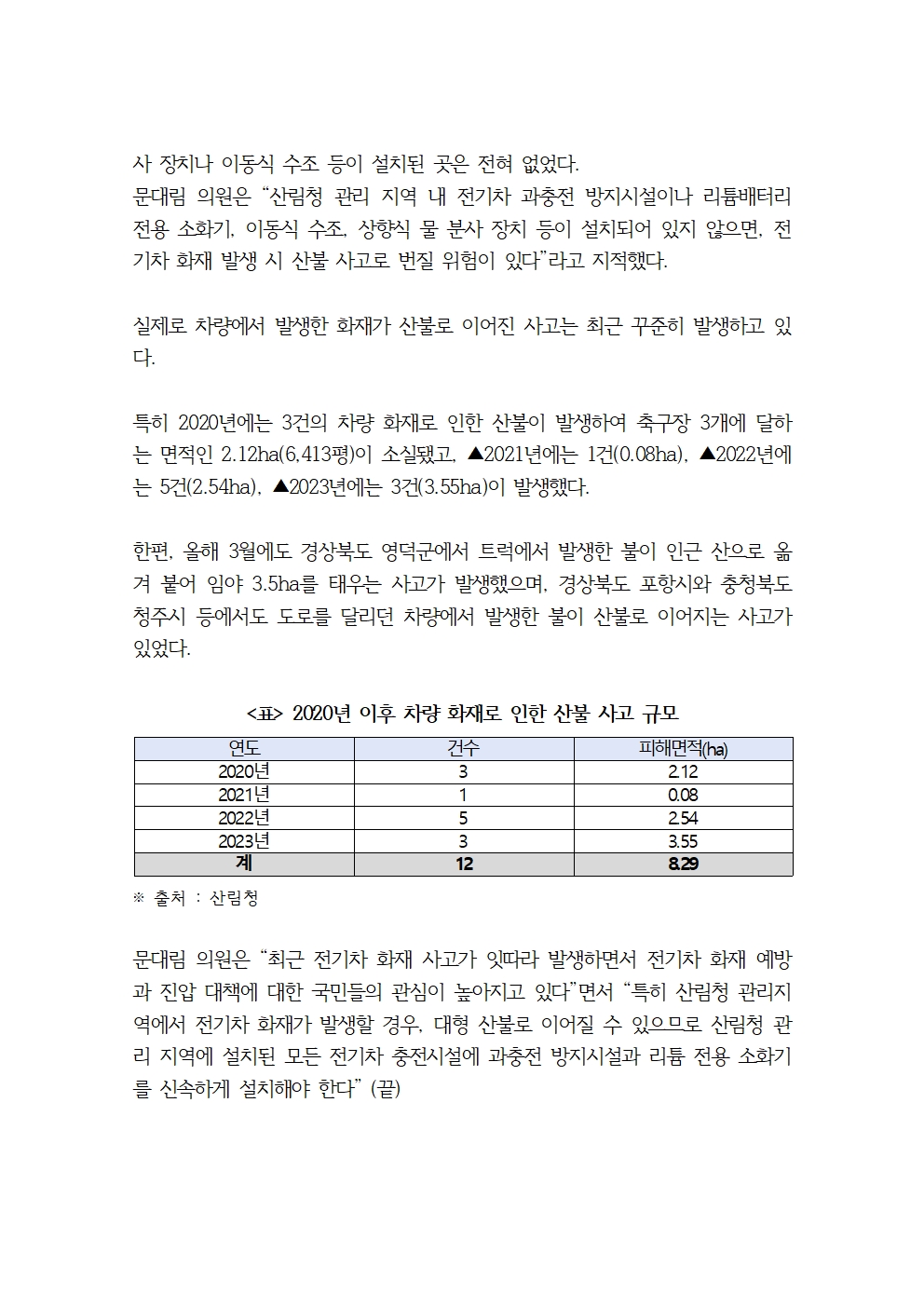 사 장치나 이동식 수조 등이 설치된 곳은 전혀 없었다.
문대림 의원은 “산림청 관리 지역 내 전기차 과충전 방지시설이나 리튬배터리 전용 소화기, 이동식 수조, 상향식 물 분사 장치 등이 설치되어 있지 않으면, 전기차 화재 발생 시 산불 사고로 번질 위험이 있다”라고 지적했다.

실제로 차량에서 발생한 화재가 산불로 이어진 사고는 최근 꾸준히 발생하고 있다.

특히 2020년에는 3건의 차량 화재로 인한 산불이 발생하여 축구장 3개에 달하는 면적인 2.12ha(6,413평)이 소실됐고, ▲2021년에는 1건(0.08ha), ▲2022년에는 5건(2.54ha), ▲2023년에는 3건(3.55ha)이 발생했다.

한편, 올해 3월에도 경상북도 영덕군에서 트럭에서 발생한 불이 인근 산으로 옮겨 붙어 임야 3.5ha를 태우는 사고가 발생했으며, 경상북도 포항시와 충청북도 청주시 등에서도 도로를 달리던 차량에서 발생한 불이 산불로 이어지는 사고가 있었다.

<표> 2020년 이후 차량 화재로 인한 산불 사고 규모

| 연도 | 건수 | 피해면적(ha) |
|---|---|---|
| 2020년 | 3 | 2.12 |
| 2021년 | 1 | 0.08 |
| 2022년 | 5 | 2.54 |
| 2023년 | 3 | 3.55 |
| 계 | 12 | 8.29 |

※ 출처 : 산림청

문대림 의원은 “최근 전기차 화재 사고가 잇따라 발생하면서 전기차 화재 예방과 진압 대책에 대한 국민들의 관심이 높아지고 있다”면서 “특히 산림청 관리지역에서 전기차 화재가 발생할 경우, 대형 산불로 이어질 수 있으므로 산림청 관리 지역에 설치된 모든 전기차 충전시설에 과충전 방지시설과 리튬 전용 소화기를 신속하게 설치해야 한다” (끝)